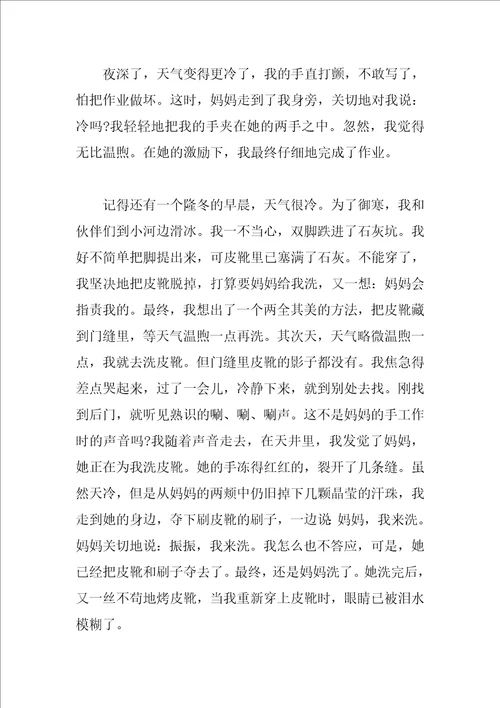 夜深了，天气变得更冷了，我的手直打颤，不敢写了，怕把作业做坏。这时，妈妈走到了我身旁，关切地对我说：冷吗?我轻轻地把我的手夹在她的两手之中。忽然，我觉得无比温煦。在她的激励下，我最终仔细地完成了作业。

记得还有一个隆冬的早晨，天气很冷。为了御寒，我和伙伴们到小河边滑冰。我一不当心，双脚跌进了石灰坑。我好不简单把脚提出来，可皮靴里已塞满了石灰。不能穿了，我坚决地把皮靴脱掉，打算要妈妈给我洗，又一想：妈妈会指责我的。最终，我想出了一个两全其美的方法，把皮靴藏到门缝里，等天气温煦一点再洗。其次天，天气略微温煦一点，我就去洗皮靴。但门缝里皮靴的影子都没有。我焦急得差点哭起来，过了一会儿，冷静下来，就到别处去找。刚找到后门，就听见熟识的唰、唰、唰声。这不是妈妈的手工作时的声音吗?我随着声音走去，在天井里，我发觉了妈妈，她正在为我洗皮靴。她的手冻得红红的，裂开了几条缝。虽然天冷，但是从妈妈的两颊中仍旧掉下几颗晶莹的汗珠，我走到她的身边，夺下刷皮靴的刷子，一边说 妈妈，我来洗。妈妈关切地说：振振，我来洗。我怎么也不答应，可是，她已经把皮靴和刷子夺去了。最终，还是妈妈洗了。她洗完后，又一丝不苟地烤皮靴，当我重新穿上皮靴时，眼睛已被泪水模糊了。